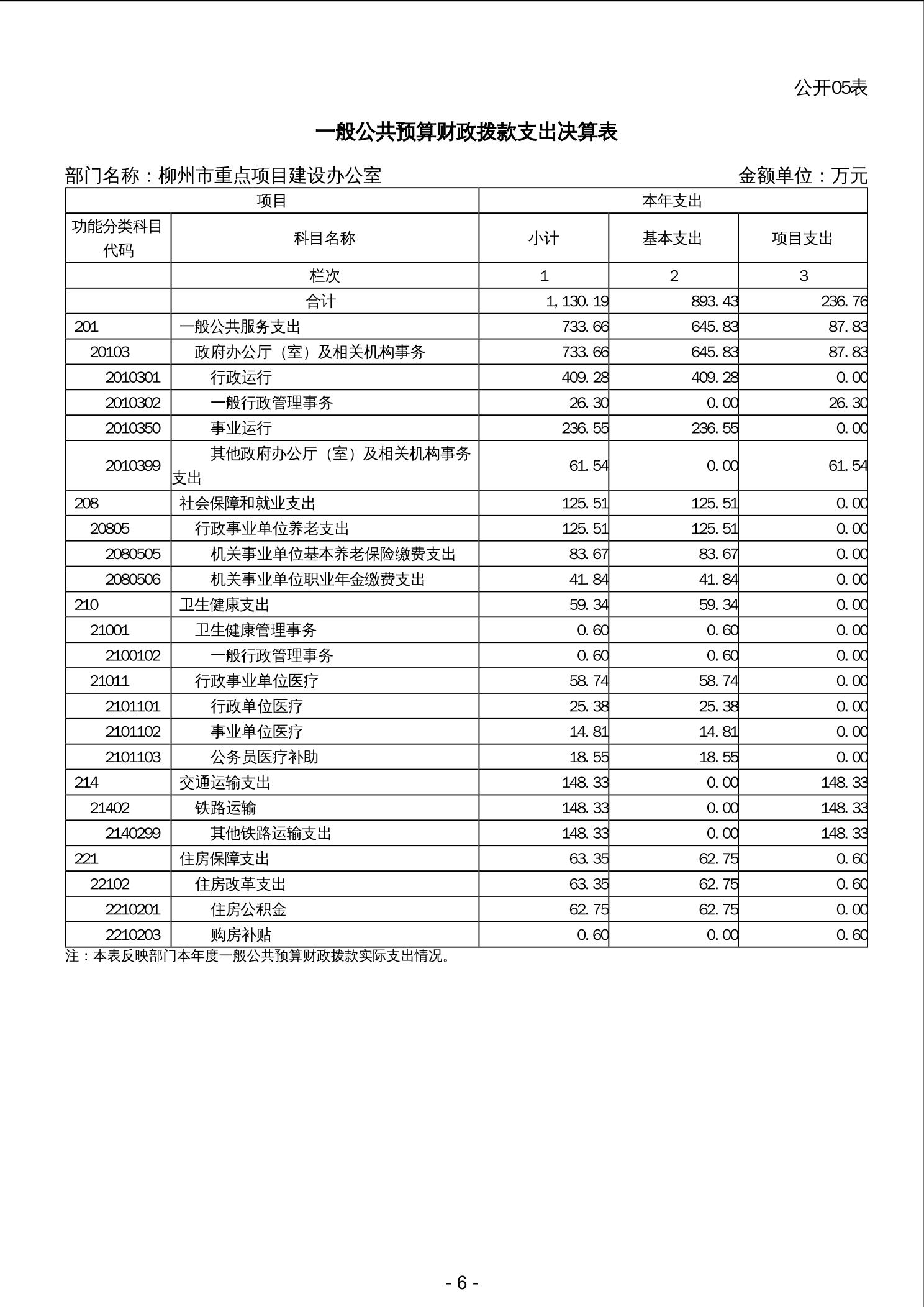 公开05表

一般公共预算财政拨款支出决算表

部门名称：柳州市重点项目建设办公室　　金额单位：万元

| 项目 | | 本年支出 | | |
|---|---|---|---|---|
| 功能分类科目代码 | 科目名称 | 小计 | 基本支出 | 项目支出 |
| | 栏次 | 1 | 2 | 3 |
| | 合计 | 1,130.19 | 893.43 | 236.76 |
| 201 | 一般公共服务支出 | 733.66 | 645.83 | 87.83 |
| 20103 | 政府办公厅（室）及相关机构事务 | 733.66 | 645.83 | 87.83 |
| 2010301 | 行政运行 | 409.28 | 409.28 | 0.00 |
| 2010302 | 一般行政管理事务 | 26.30 | 0.00 | 26.30 |
| 2010350 | 事业运行 | 236.55 | 236.55 | 0.00 |
| 2010399 | 其他政府办公厅（室）及相关机构事务支出 | 61.54 | 0.00 | 61.54 |
| 208 | 社会保障和就业支出 | 125.51 | 125.51 | 0.00 |
| 20805 | 行政事业单位养老支出 | 125.51 | 125.51 | 0.00 |
| 2080505 | 机关事业单位基本养老保险缴费支出 | 83.67 | 83.67 | 0.00 |
| 2080506 | 机关事业单位职业年金缴费支出 | 41.84 | 41.84 | 0.00 |
| 210 | 卫生健康支出 | 59.34 | 59.34 | 0.00 |
| 21001 | 卫生健康管理事务 | 0.60 | 0.60 | 0.00 |
| 2100102 | 一般行政管理事务 | 0.60 | 0.60 | 0.00 |
| 21011 | 行政事业单位医疗 | 58.74 | 58.74 | 0.00 |
| 2101101 | 行政单位医疗 | 25.38 | 25.38 | 0.00 |
| 2101102 | 事业单位医疗 | 14.81 | 14.81 | 0.00 |
| 2101103 | 公务员医疗补助 | 18.55 | 18.55 | 0.00 |
| 214 | 交通运输支出 | 148.33 | 0.00 | 148.33 |
| 21402 | 铁路运输 | 148.33 | 0.00 | 148.33 |
| 2140299 | 其他铁路运输支出 | 148.33 | 0.00 | 148.33 |
| 221 | 住房保障支出 | 63.35 | 62.75 | 0.60 |
| 22102 | 住房改革支出 | 63.35 | 62.75 | 0.60 |
| 2210201 | 住房公积金 | 62.75 | 62.75 | 0.00 |
| 2210203 | 购房补贴 | 0.60 | 0.00 | 0.60 |

注：本表反映部门本年度一般公共预算财政拨款实际支出情况。

- 6 -